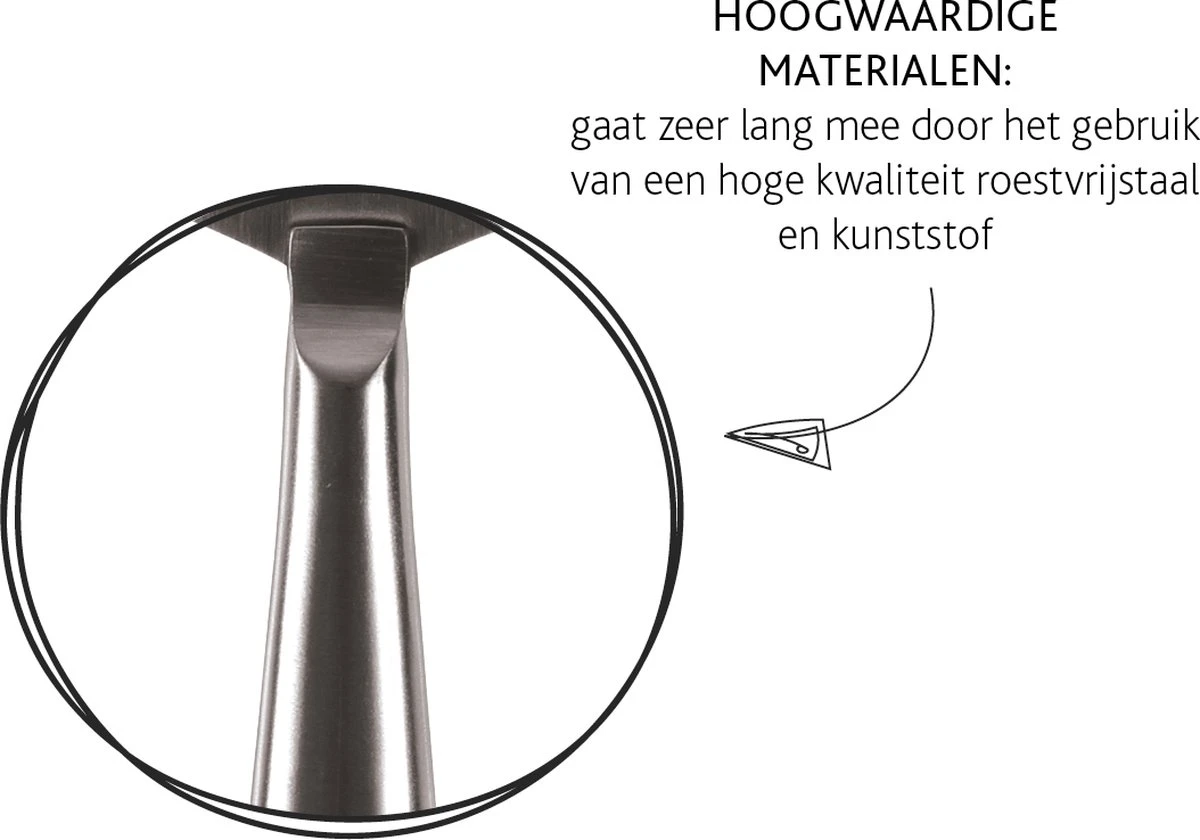 HOOGWAARDIGE MATERIALEN:
gaat zeer lang mee door het gebruik van een hoge kwaliteit roestvrijstaal en kunststof